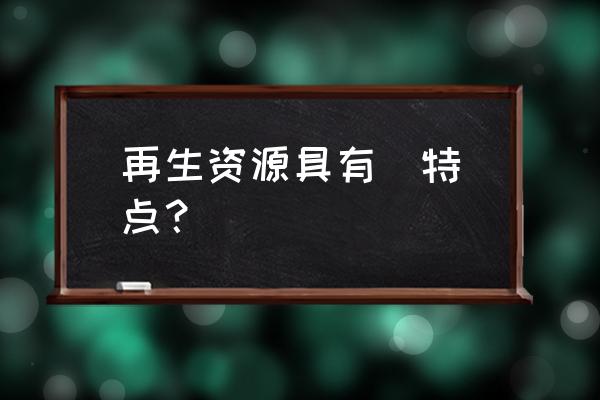 再生资源具有 特点?